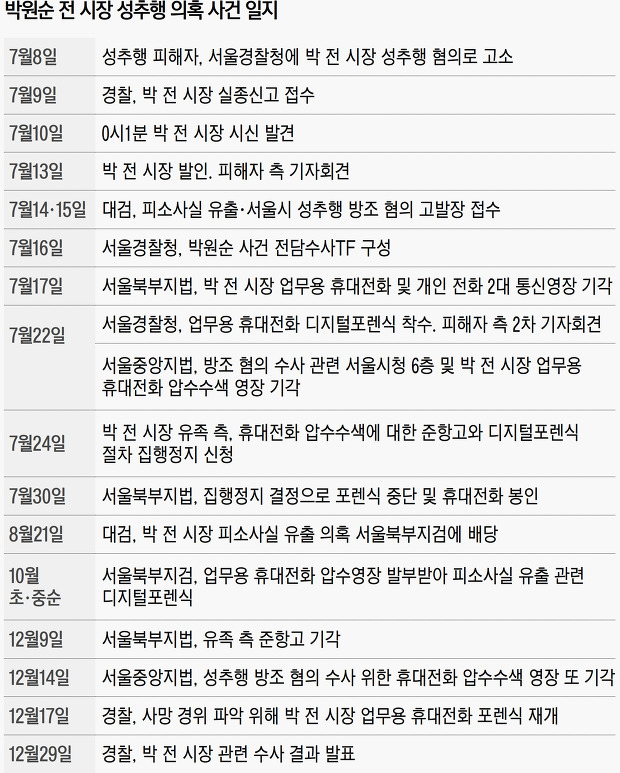 박원순 전 시장 성추행 의혹 사건 일지

| | |
|---|---|
| 7월8일 | 성추행 피해자, 서울경찰청에 박 전 시장 성추행 혐의로 고소 |
| 7월9일 | 경찰, 박 전 시장 실종신고 접수 |
| 7월10일 | 0시1분 박 전 시장 시신 발견 |
| 7월13일 | 박 전 시장 발인. 피해자 측 기자회견 |
| 7월14·15일 | 대검, 피소사실 유출·서울시 성추행 방조 혐의 고발장 접수 |
| 7월16일 | 서울경찰청, 박원순 사건 전담수사TF 구성 |
| 7월17일 | 서울북부지법, 박 전 시장 업무용 휴대전화 및 개인 전화 2대 통신영장 기각 |
| 7월22일 | 서울경찰청, 업무용 휴대전화 디지털포렌식 착수. 피해자 측 2차 기자회견 |
| | 서울중앙지법, 방조 혐의 수사 관련 서울시청 6층 및 박 전 시장 업무용 휴대전화 압수수색 영장 기각 |
| 7월24일 | 박 전 시장 유족 측, 휴대전화 압수수색에 대한 준항고와 디지털포렌식 절차 집행정지 신청 |
| 7월30일 | 서울북부지법, 집행정지 결정으로 포렌식 중단 및 휴대전화 봉인 |
| 8월21일 | 대검, 박 전 시장 피소사실 유출 의혹 서울북부지검에 배당 |
| 10월 초·중순 | 서울북부지검, 업무용 휴대전화 압수영장 발부받아 피소사실 유출 관련 디지털포렌식 |
| 12월9일 | 서울북부지법, 유족 측 준항고 기각 |
| 12월14일 | 서울중앙지법, 성추행 방조 혐의 수사 위한 휴대전화 압수수색 영장 또 기각 |
| 12월17일 | 경찰, 사망 경위 파악 위해 박 전 시장 업무용 휴대전화 포렌식 재개 |
| 12월29일 | 경찰, 박 전 시장 관련 수사 결과 발표 |